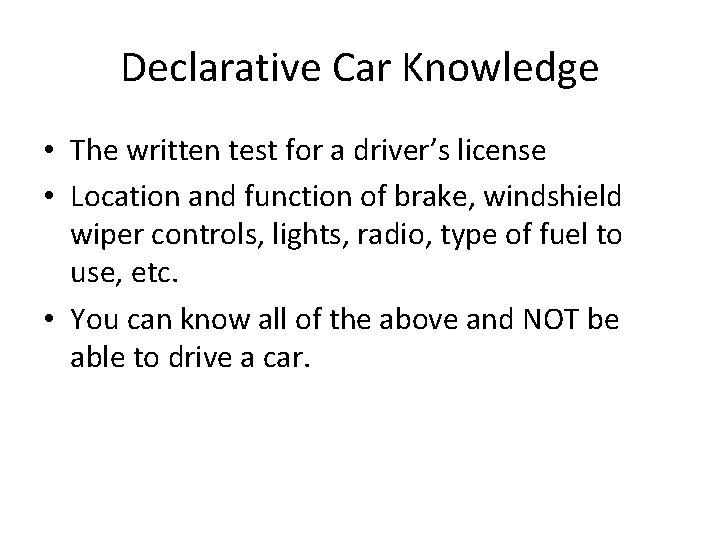 Declarative Car Knowledge

• The written test for a driver's license
• Location and function of brake, windshield wiper controls, lights, radio, type of fuel to use, etc.
• You can know all of the above and NOT be able to drive a car.